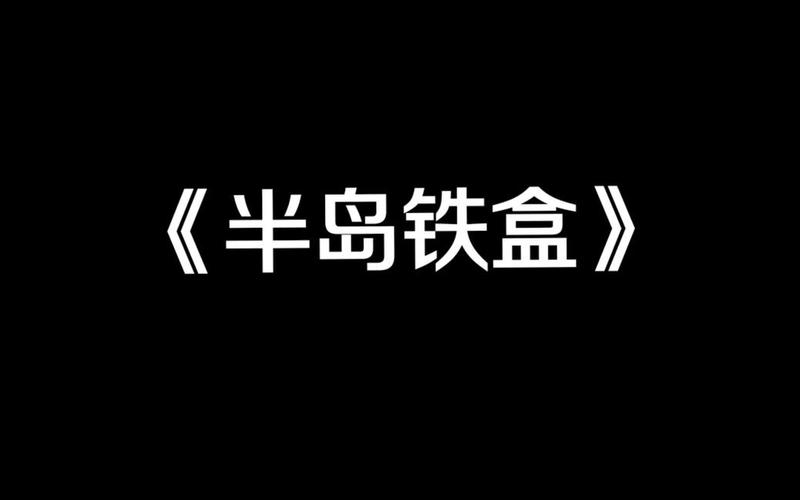 《半岛铁盒》